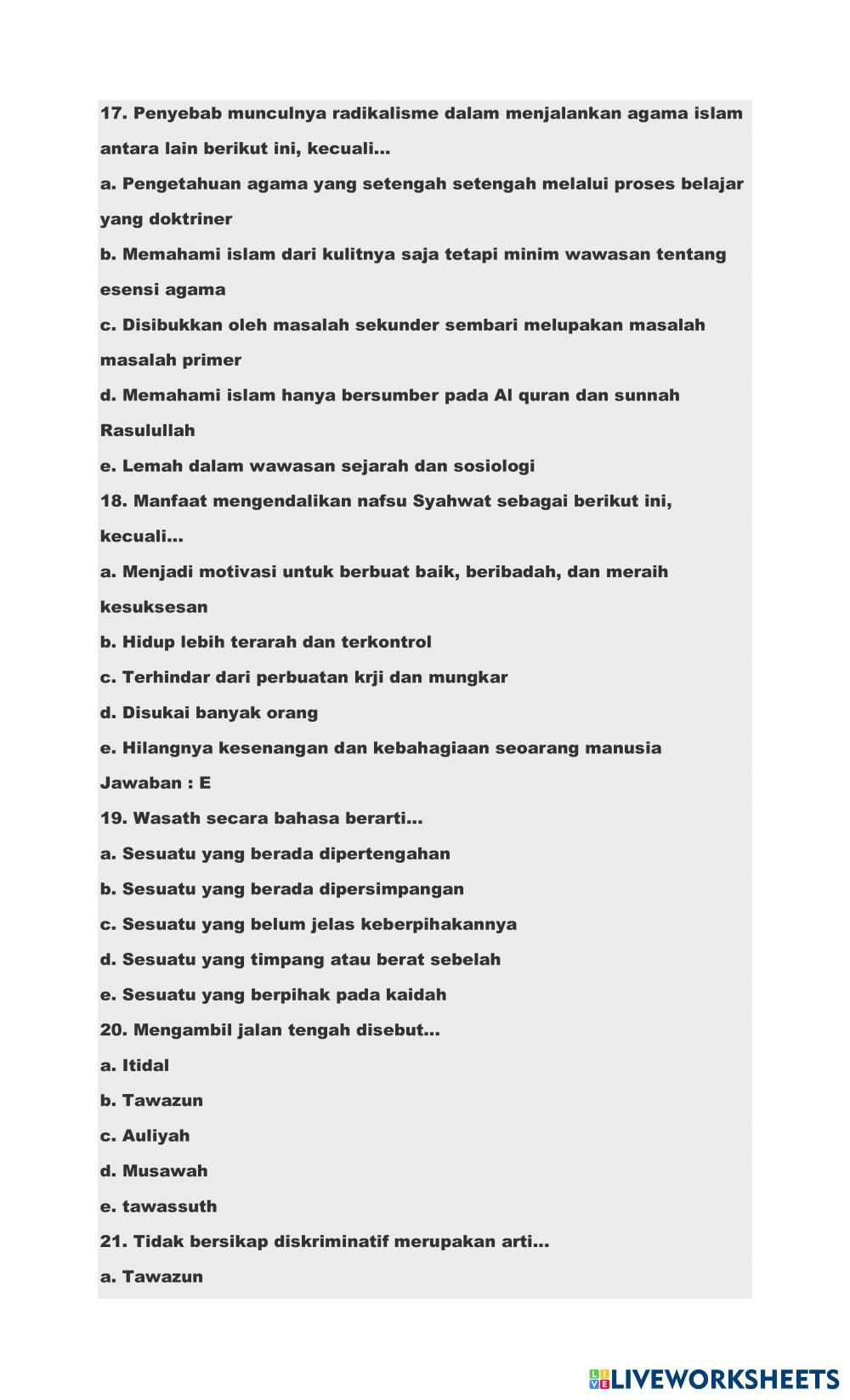 17. Penyebab munculnya radikalisme dalam menjalankan agama islam antara lain berikut ini, kecuali...

a. Pengetahuan agama yang setengah setengah melalui proses belajar yang doktriner

b. Memahami islam dari kulitnya saja tetapi minim wawasan tentang esensi agama

c. Disibukkan oleh masalah sekunder sembari melupakan masalah masalah primer

d. Memahami islam hanya bersumber pada Al quran dan sunnah Rasulullah

e. Lemah dalam wawasan sejarah dan sosiologi

18. Manfaat mengendalikan nafsu Syahwat sebagai berikut ini, kecuali...

a. Menjadi motivasi untuk berbuat baik, beribadah, dan meraih kesuksesan

b. Hidup lebih terarah dan terkontrol

c. Terhindar dari perbuatan krji dan mungkar

d. Disukai banyak orang

e. Hilangnya kesenangan dan kebahagiaan seoarang manusia

Jawaban : E

19. Wasath secara bahasa berarti...

a. Sesuatu yang berada dipertengahan

b. Sesuatu yang berada dipersimpangan

c. Sesuatu yang belum jelas keberpihakannya

d. Sesuatu yang timpang atau berat sebelah

e. Sesuatu yang berpihak pada kaidah

20. Mengambil jalan tengah disebut...

a. Itidal

b. Tawazun

c. Auliyah

d. Musawah

e. tawassuth

21. Tidak bersikap diskriminatif merupakan arti...

a. Tawazun

LIVEWORKSHEETS